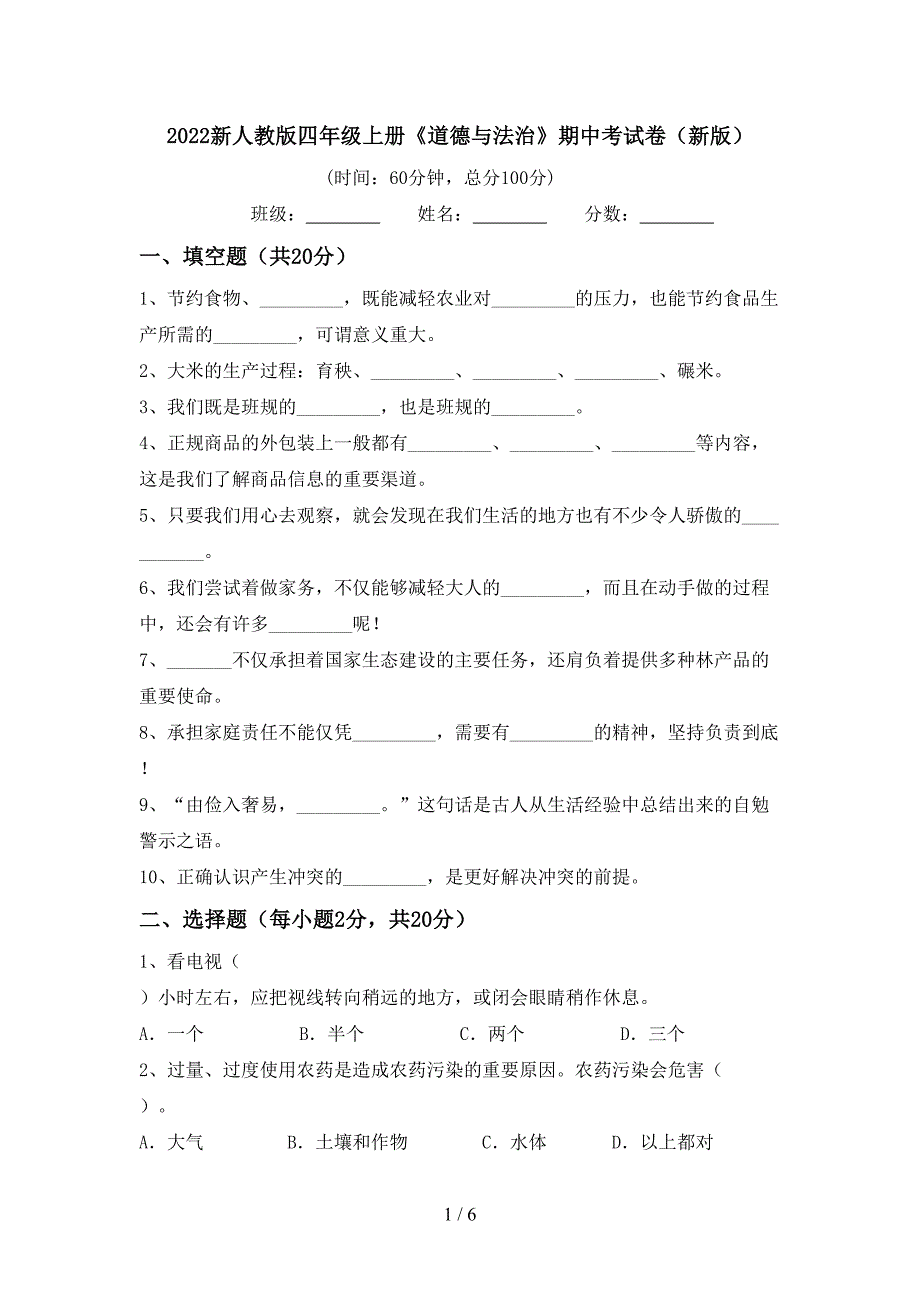 2022新人教版四年级上册《道德与法治》期中考试卷（新版）

（时间：60分钟，总分100分）

班级：________ 姓名：________ 分数：________

一、填空题（共20分）

1、节约食物、_________，既能减轻农业对_________的压力，也能节约食品生产所需的_________，可谓意义重大。

2、大米的生产过程：育秧、_________、_________、_________、碾米。

3、我们既是班规的_________，也是班规的_________。

4、正规商品的外包装上一般都有_________、_________、_________等内容，这是我们了解商品信息的重要渠道。

5、只要我们用心去观察，就会发现在我们生活的地方也有不少令人骄傲的___________。

6、我们尝试着做家务，不仅能够减轻大人的_________，而且在动手做的过程中，还会有许多_________呢！

7、_______不仅承担着国家生态建设的主要任务，还肩负着提供多种林产品的重要使命。

8、承担家庭责任不能仅凭_________，需要有_________的精神，坚持负责到底！

9、“由俭入奢易，_________。”这句话是古人从生活经验中总结出来的自勉警示之语。

10、正确认识产生冲突的_________，是更好解决冲突的前提。

二、选择题（每小题2分，共20分）

1、看电视（ ）小时左右，应把视线转向稍远的地方，或闭会眼睛稍作休息。

A．一个 B．半个 C．两个 D．三个

2、过量、过度使用农药是造成农药污染的重要原因。农药污染会危害（ ）。

A．大气 B．土壤和作物 C．水体 D．以上都对

1 / 6